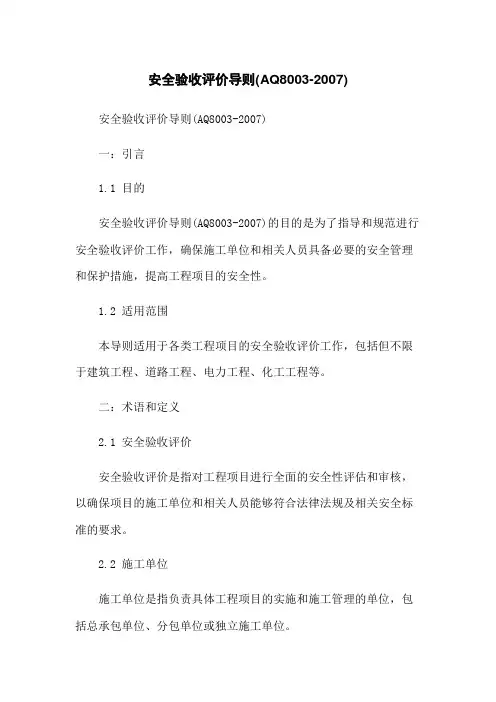 安全验收评价导则(AQ8003-2007)

安全验收评价导则(AQ8003-2007)

一：引言

1.1 目的

安全验收评价导则(AQ8003-2007)的目的是为了指导和规范进行安全验收评价工作，确保施工单位和相关人员具备必要的安全管理和保护措施，提高工程项目的安全性。

1.2 适用范围

本导则适用于各类工程项目的安全验收评价工作，包括但不限于建筑工程、道路工程、电力工程、化工工程等。

二：术语和定义

2.1 安全验收评价

安全验收评价是指对工程项目进行全面的安全性评估和审核，以确保项目的施工单位和相关人员能够符合法律法规及相关安全标准的要求。

2.2 施工单位

施工单位是指负责具体工程项目的实施和施工管理的单位，包括总承包单位、分包单位或独立施工单位。